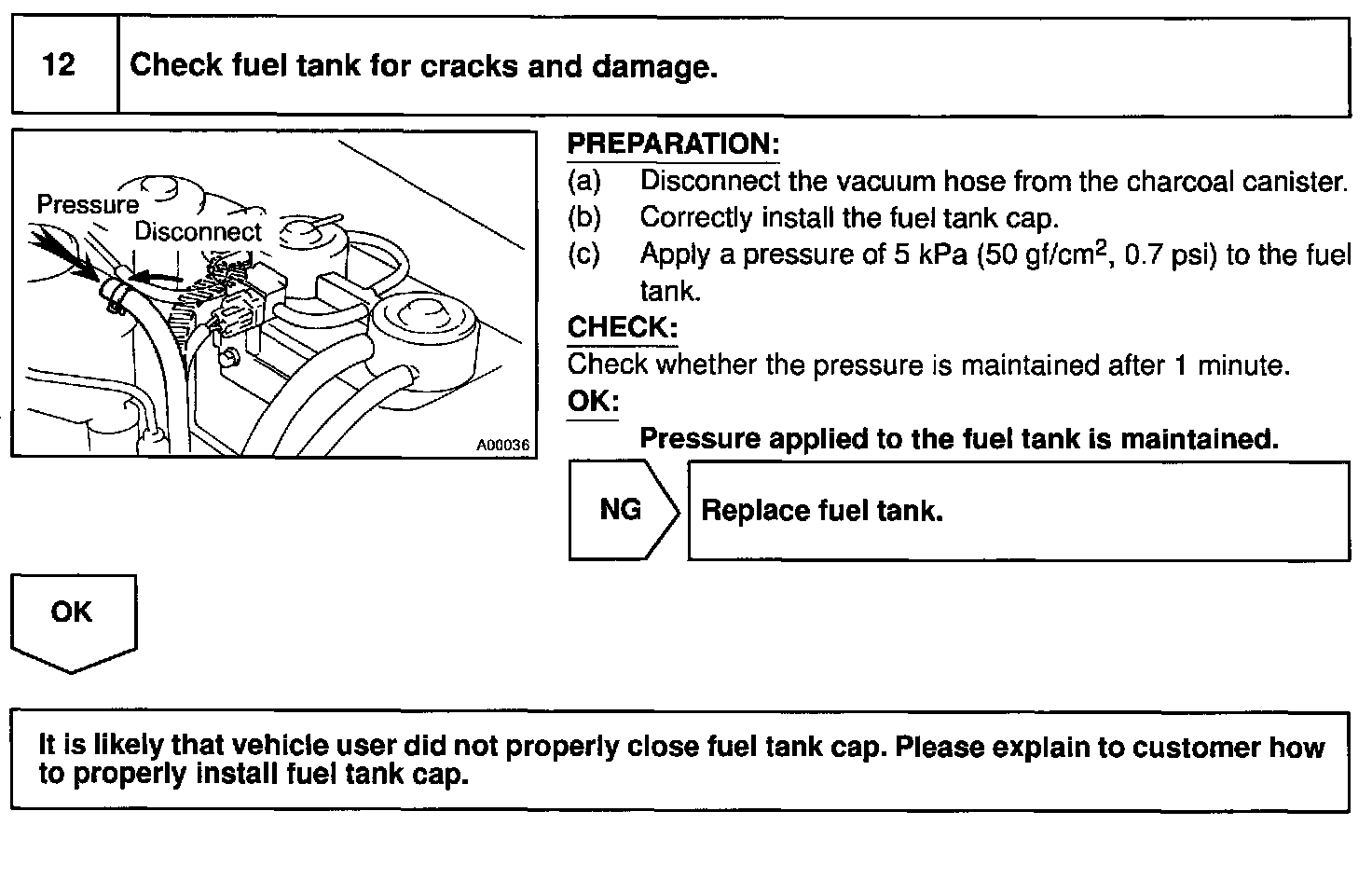 12 Check fuel tank for cracks and damage.

Pressure
Disconnect
A00036

PREPARATION:
(a) Disconnect the vacuum hose from the charcoal canister.
(b) Correctly install the fuel tank cap.
(c) Apply a pressure of 5 kPa (50 gf/cm$^2$, 0.7 psi) to the fuel tank.

CHECK:
Check whether the pressure is maintained after 1 minute.

OK:
Pressure applied to the fuel tank is maintained.

NG
Replace fuel tank.

OK

It is likely that vehicle user did not properly close fuel tank cap. Please explain to customer how to properly install fuel tank cap.